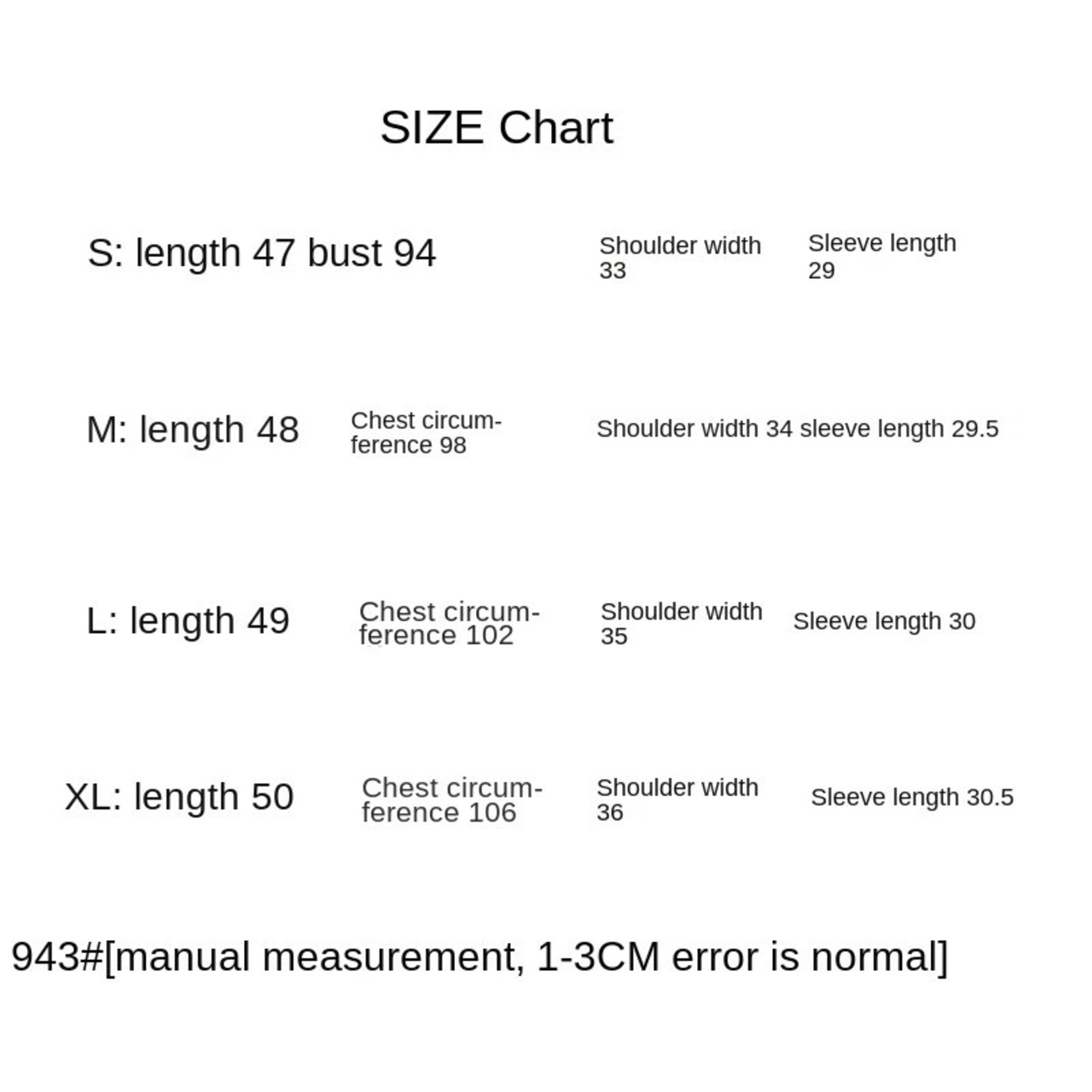 SIZE Chart

S: length 47 bust 94 Shoulder width 33 Sleeve length 29

M: length 48 Chest circumference 98 Shoulder width 34 sleeve length 29.5

L: length 49 Chest circumference 102 Shoulder width 35 Sleeve length 30

XL: length 50 Chest circumference 106 Shoulder width 36 Sleeve length 30.5

943#[manual measurement, 1-3CM error is normal]